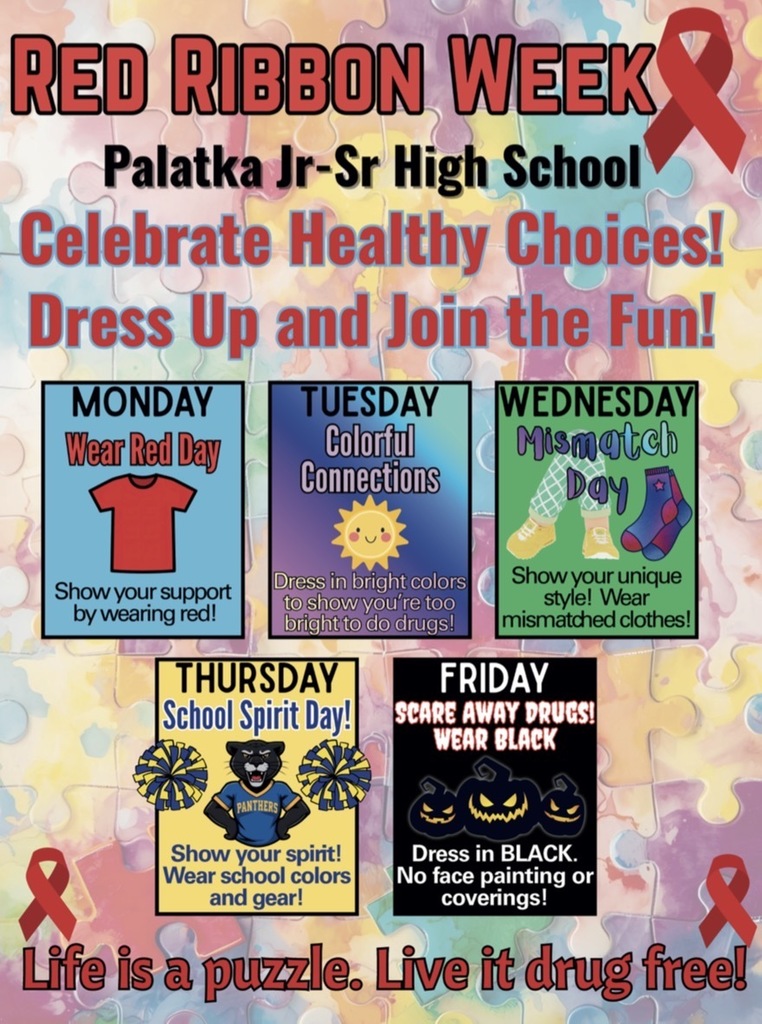 RED RIBBON WEEK

Palatka Jr-Sr High School

Celebrate Healthy Choices!
Dress Up and Join the Fun!

MONDAY
Wear Red Day
Show your support by wearing red!

TUESDAY
Colorful Connections
Dress in bright colors to show you're too bright to do drugs!

WEDNESDAY
Mismatch Day
Show your unique style! Wear mismatched clothes!

THURSDAY
School Spirit Day!
PANTHERS
Show your spirit! Wear school colors and gear!

FRIDAY
SCARE AWAY DRUGS! WEAR BLACK
Dress in BLACK. No face painting or coverings!

Life is a puzzle. Live it drug free!